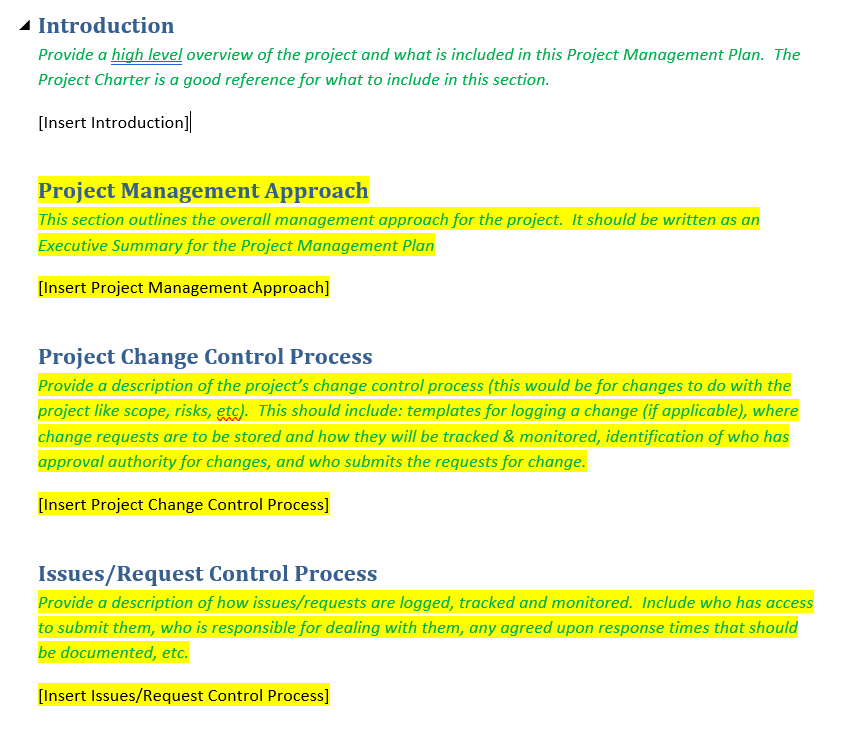 Introduction
Provide a high level overview of the project and what is included in this Project Management Plan. The Project Charter is a good reference for what to include in this section.

[Insert Introduction]

Project Management Approach
This section outlines the overall management approach for the project. It should be written as an Executive Summary for the Project Management Plan

[Insert Project Management Approach]

Project Change Control Process
Provide a description of the project's change control process (this would be for changes to do with the project like scope, risks, etc). This should include: templates for logging a change (if applicable), where change requests are to be stored and how they will be tracked & monitored, identification of who has approval authority for changes, and who submits the requests for change.

[Insert Project Change Control Process]

Issues/Request Control Process
Provide a description of how issues/requests are logged, tracked and monitored. Include who has access to submit them, who is responsible for dealing with them, any agreed upon response times that should be documented, etc.

[Insert Issues/Request Control Process]